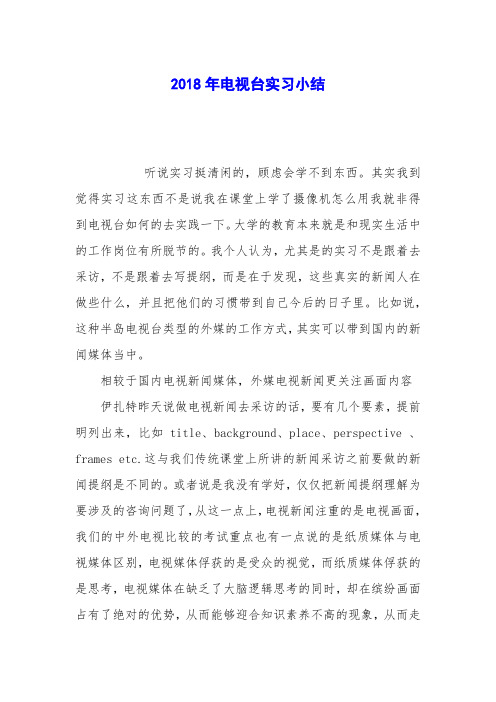 2018年电视台实习小结

听说实习挺清闲的，顾虑会学不到东西。其实我到觉得实习这东西不是说我在课堂上学了摄像机怎么用我就非得到电视台如何的去实践一下。大学的教育本来就是和现实生活中的工作岗位有所脱节的。我个人认为，尤其是的实习不是跟着去采访，不是跟着去写提纲，而是在于发现，这些真实的新闻人在做些什么，并且把他们的习惯带到自己今后的日子里。比如说，这种半岛电视台类型的外媒的工作方式，其实可以带到国内的新闻媒体当中。

相较于国内电视新闻媒体，外媒电视新闻更关注画面内容

伊扎特昨天说做电视新闻去采访的话，要有几个要素，提前明列出来，比如 title、background、place、perspective 、frames etc.这与我们传统课堂上所讲的新闻采访之前要做的新闻提纲是不同的。或者说是我没有学好，仅仅把新闻提纲理解为要涉及的咨询问题了，从这一点上，电视新闻注重的是电视画面，我们的中外电视比较的考试重点也有一点说的是纸质媒体与电视媒体区别，电视媒体俘获的是受众的视觉，而纸质媒体俘获的是思考，电视媒体在缺乏了大脑逻辑思考的同时，却在缤纷画面占有了绝对的优势，从而能够迎合知识素养不高的现象，从而走